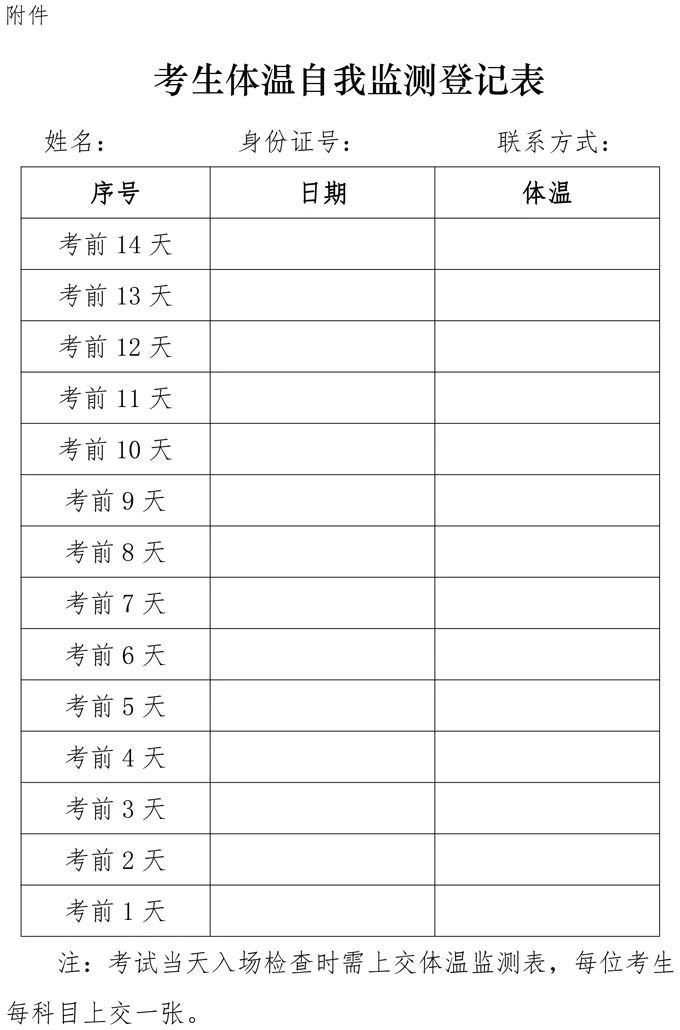 附件

考生体温自我监测登记表

姓名：　　　　身份证号：　　　　联系方式：

| 序号 | 日期 | 体温 |
|---|---|---|
| 考前 14 天 | | |
| 考前 13 天 | | |
| 考前 12 天 | | |
| 考前 11 天 | | |
| 考前 10 天 | | |
| 考前 9 天 | | |
| 考前 8 天 | | |
| 考前 7 天 | | |
| 考前 6 天 | | |
| 考前 5 天 | | |
| 考前 4 天 | | |
| 考前 3 天 | | |
| 考前 2 天 | | |
| 考前 1 天 | | |

注：考试当天入场检查时需上交体温监测表，每位考生每科目上交一张。